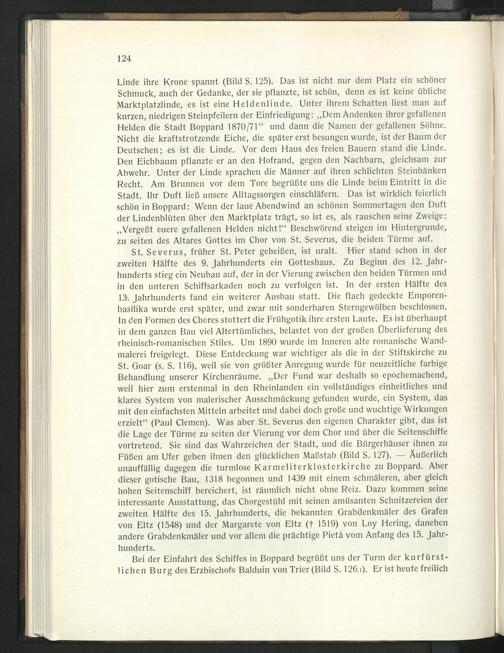 124

Linde ihre Krone spannt (Bild S. 125). Das ist nicht nur dem Platz ein schöner Schmuck, auch der Gedanke, der sie pflanzte, ist schön, denn es ist keine übliche Marktplatzlinde, es ist eine Heldenlinde. Unter ihrem Schatten liest man auf kurzen, niedrigen Steinpfeilern der Einfriedigung: „Dem Andenken ihrer gefallenen Helden die Stadt Boppard 1870/71“ und dann die Namen der gefallenen Söhne. Nicht die kraftstrotzende Eiche, die später erst besungen wurde, ist der Baum der Deutschen; es ist die Linde. Vor dem Haus des freien Bauern stand die Linde. Den Eichbaum pflanzte er an den Hofrand, gegen den Nachbarn, gleichsam zur Abwehr. Unter der Linde sprachen die Männer auf ihren schlichten Steinbänken Recht. Am Brunnen vor dem Tore begrüßte uns die Linde beim Eintritt in die Stadt. Ihr Duft ließ unsere Alltagssorgen einschläfern. Das ist wirklich feierlich schön in Boppard: Wenn der laue Abendwind an schönen Sommertagen den Duft der Lindenblüten über den Marktplatz trägt, so ist es, als rauschen seine Zweige: „Vergeßt euere gefallenen Helden nicht!“ Beschwörend steigen im Hintergrunde, zu seiten des Altares Gottes im Chor von St. Severus, die beiden Türme auf.

St. Severus, früher St. Peter geheißen, ist uralt. Hier stand schon in der zweiten Hälfte des 9. Jahrhunderts ein Gotteshaus. Zu Beginn des 12. Jahrhunderts stieg ein Neubau auf, der in der Vierung zwischen den beiden Türmen und in den unteren Schiffsarkaden noch zu verfolgen ist. In der ersten Hälfte des 13. Jahrhunderts fand ein weiterer Ausbau statt. Die flach gedeckte Emporenbasilika wurde erst später, und zwar mit sonderbaren Sterngewölben beschlossen. In den Formen des Chores stottert die Frühgotik ihre ersten Laute. Es ist überhaupt in dem ganzen Bau viel Altertümliches, belastet von der großen Überlieferung des rheinisch-romanischen Stiles. Um 1890 wurde im Inneren alte romanische Wandmalerei freigelegt. Diese Entdeckung war wichtiger als die in der Stiftskirche zu St. Goar (s. S. 116), weil sie von größter Anregung wurde für neuzeitliche farbige Behandlung unserer Kirchenräume. „Der Fund war deshalb so epochemachend, weil hier zum erstenmal in den Rheinlanden ein vollständiges einheitliches und klares System von malerischer Ausschmückung gefunden wurde, ein System, das mit den einfachsten Mitteln arbeitet und dabei doch große und wuchtige Wirkungen erzielt“ (Paul Clemen). Was aber St. Severus den eigenen Charakter gibt, das ist die Lage der Türme zu seiten der Vierung vor dem Chor und über die Seitenschiffe vortretend. Sie sind das Wahrzeichen der Stadt, und die Bürgerhäuser ihnen zu Füßen am Ufer geben ihnen den glücklichen Maßstab (Bild S. 127). — Äußerlich unauffällig dagegen die turmlose Karmeliterklosterkirche zu Boppard. Aber dieser gotische Bau, 1318 begonnen und 1439 mit einem schmäleren, aber gleich hohen Seitenschiff bereichert, ist räumlich nicht ohne Reiz. Dazu kommen seine interessante Ausstattung, das Chorgestühl mit seinen amüsanten Schnitzereien der zweiten Hälfte des 15. Jahrhunderts, die bekannten Grabdenkmäler des Grafen von Eltz (1548) und der Margarete von Eltz († 1519) von Loy Hering, daneben andere Grabdenkmäler und vor allem die prächtige Pietà vom Anfang des 15. Jahrhunderts.

Bei der Einfahrt des Schiffes in Boppard begrüßt uns der Turm der kurfürstlichen Burg des Erzbischofs Balduin von Trier (Bild S. 126,1). Er ist heute freilich